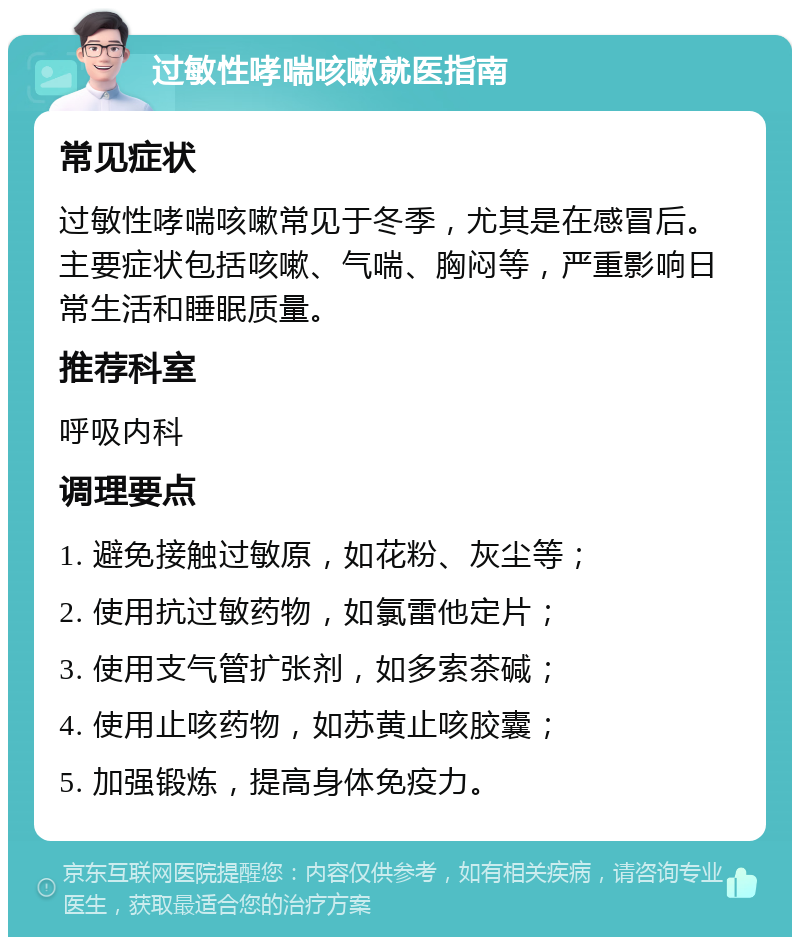 过敏性哮喘咳嗽就医指南

常见症状

过敏性哮喘咳嗽常见于冬季，尤其是在感冒后。主要症状包括咳嗽、气喘、胸闷等，严重影响日常生活和睡眠质量。

推荐科室

呼吸内科

调理要点

1. 避免接触过敏原，如花粉、灰尘等；

2. 使用抗过敏药物，如氯雷他定片；

3. 使用支气管扩张剂，如多索茶碱；

4. 使用止咳药物，如苏黄止咳胶囊；

5. 加强锻炼，提高身体免疫力。

京东互联网医院提醒您：内容仅供参考，如有相关疾病，请咨询专业医生，获取最适合您的治疗方案